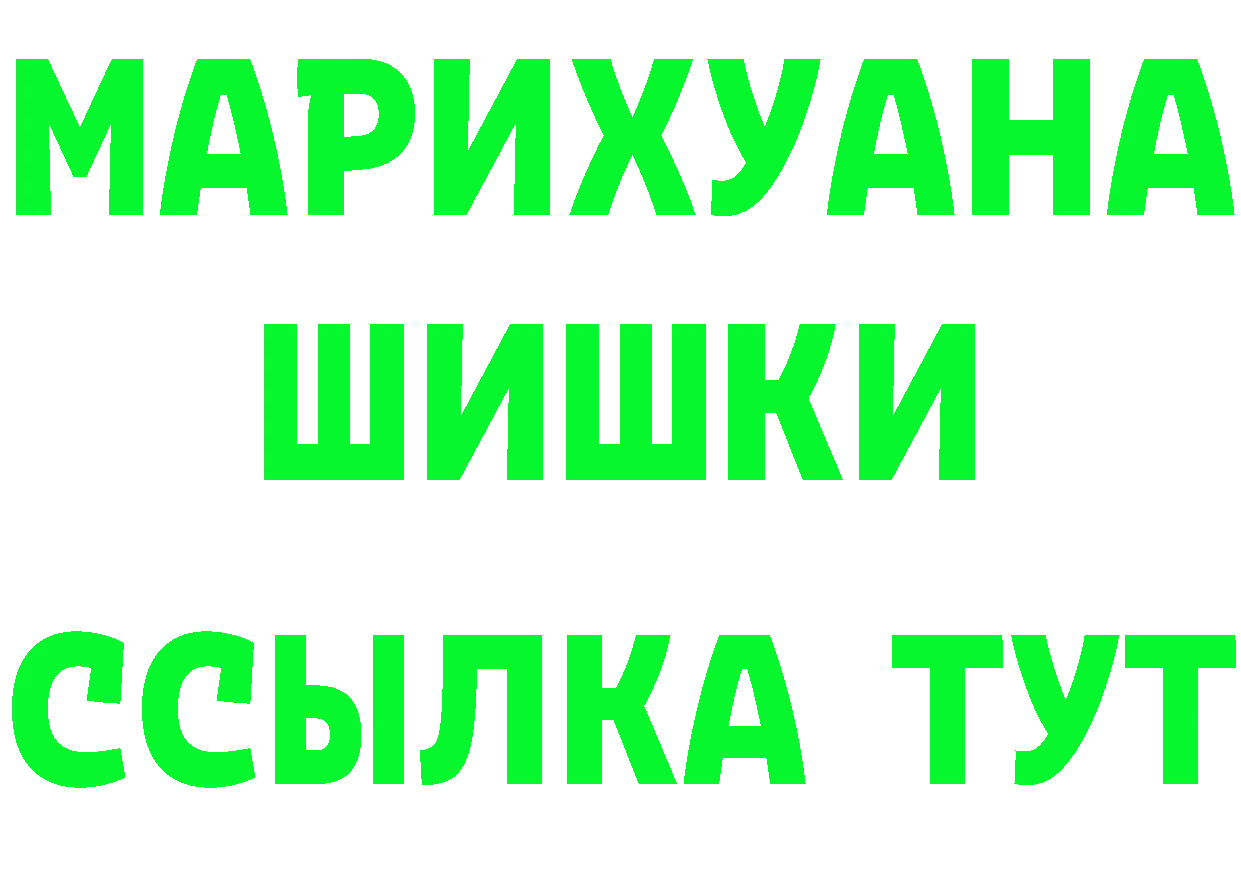 МАРИХУАНА
ШИШКИ
ССЫЛКА ТУТ